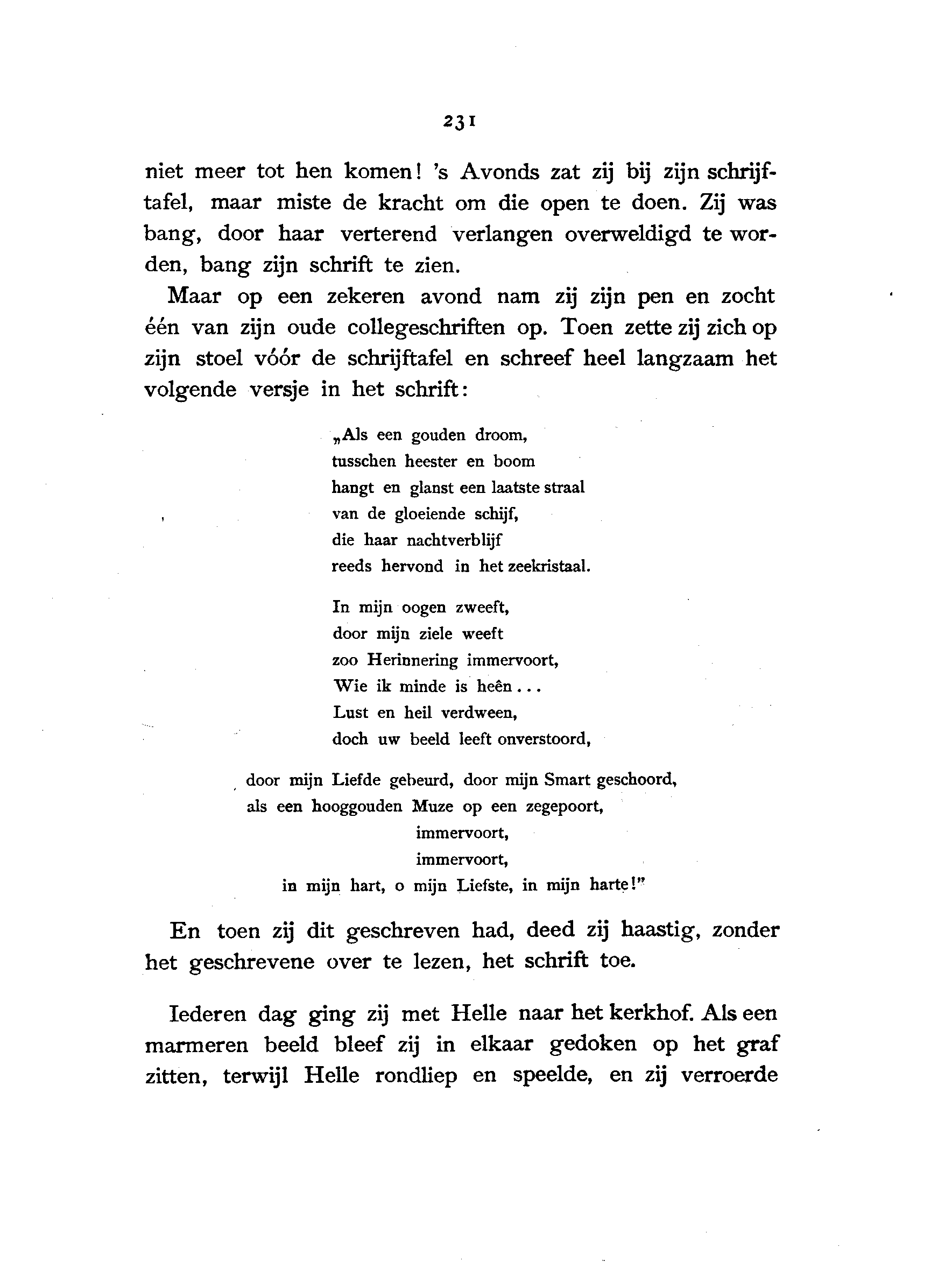 231

niet meer tot hen komen! 's Avonds zat zij bij zijn schrijftafel, maar miste de kracht om die open te doen. Zij was bang, door haar verterend verlangen overweldigd te worden, bang zijn schrift te zien.

Maar op een zekeren avond nam zij zijn pen en zocht één van zijn oude collegeschriften op. Toen zette zij zich op zijn stoel vóór de schrijftafel en schreef heel langzaam het volgende versje in het schrift:

„Als een gouden droom,
tusschen heester en boom
hangt en glanst een laatste straal
van de gloeiende schijf,
die haar nachtverblijf
reeds hervond in het zeekristaal.

In mijn oogen zweeft,
door mijn ziele weeft
zoo Herinnering immervoort,
Wie ik minde is heên...
Lust en heil verdween,
doch uw beeld leeft onverstoord,

door mijn Liefde gebeurd, door mijn Smart geschoord,
als een hooggouden Muze op een zegepoort,
immervoort,
immervoort,
in mijn hart, o mijn Liefste, in mijn harte!"

En toen zij dit geschreven had, deed zij haastig, zonder het geschrevene over te lezen, het schrift toe.

Iederen dag ging zij met Helle naar het kerkhof. Als een marmeren beeld bleef zij in elkaar gedoken op het graf zitten, terwijl Helle rondliep en speelde, en zij verroerde